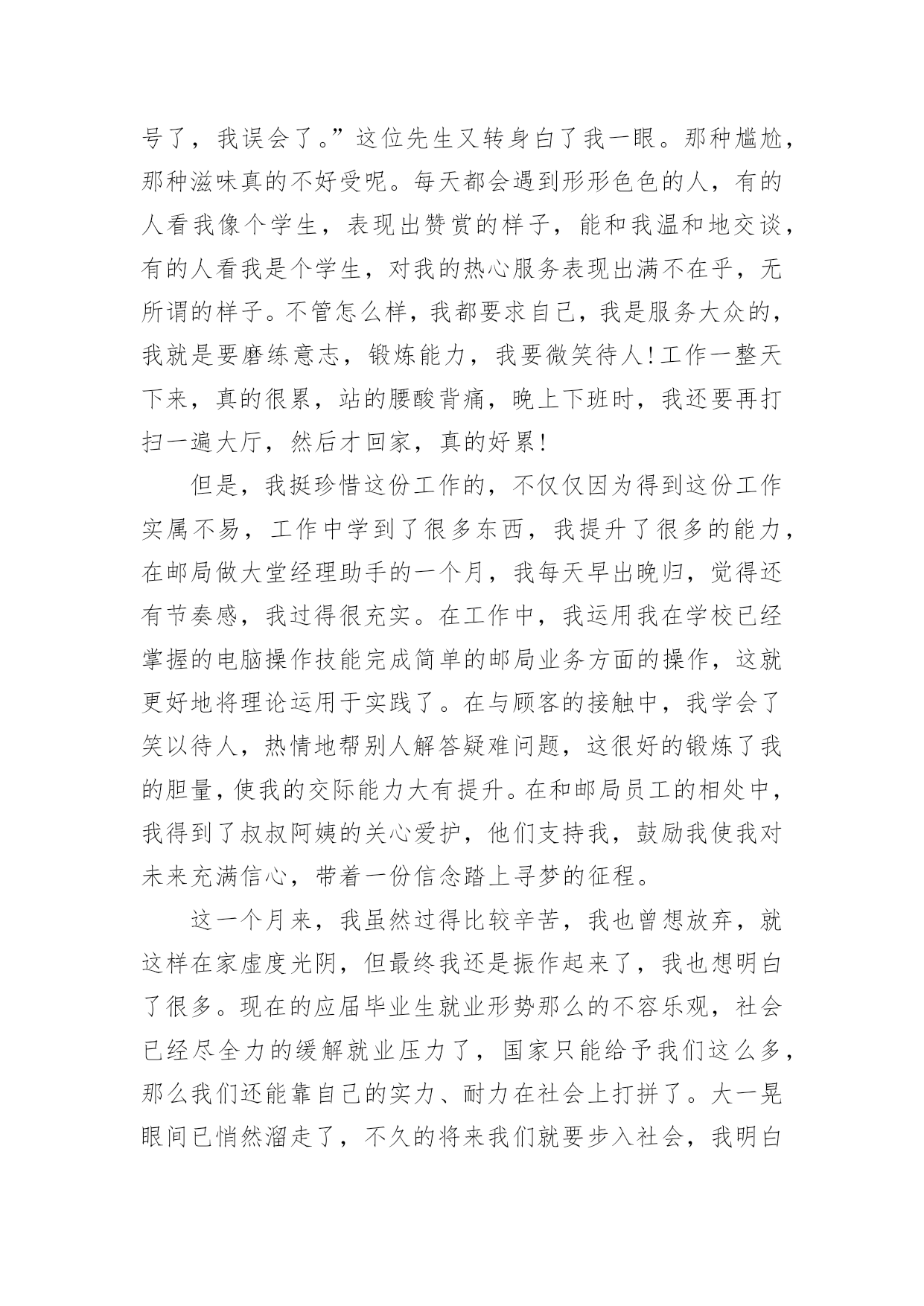 号了，我误会了。”这位先生又转身白了我一眼。那种尴尬，那种滋味真的不好受呢。每天都会遇到形形色色的人，有的人看我像个学生，表现出赞赏的样子，能和我温和地交谈，有的人看我是个学生，对我的热心服务表现出满不在乎，无所谓的样子。不管怎么样，我都要求自己，我是服务大众的，我就是要磨练意志，锻炼能力，我要微笑待人!工作一整天下来，真的很累，站的腰酸背痛，晚上下班时，我还要再打扫一遍大厅，然后才回家，真的好累!

但是，我挺珍惜这份工作的，不仅仅因为得到这份工作实属不易，工作中学到了很多东西，我提升了很多的能力，在邮局做大堂经理助手的一个月，我每天早出晚归，觉得还有节奏感，我过得很充实。在工作中，我运用我在学校已经掌握的电脑操作技能完成简单的邮局业务方面的操作，这就更好地将理论运用于实践了。在与顾客的接触中，我学会了笑以待人，热情地帮别人解答疑难问题，这很好的锻炼了我的胆量，使我的交际能力大有提升。在和邮局员工的相处中，我得到了叔叔阿姨的关心爱护，他们支持我，鼓励我使我对未来充满信心，带着一份信念踏上寻梦的征程。

这一个月来，我虽然过得比较辛苦，我也曾想放弃，就这样在家虚度光阴，但最终我还是振作起来了，我也想明白了很多。现在的应届毕业生就业形势那么的不容乐观，社会已经尽全力的缓解就业压力了，国家只能给予我们这么多，那么我们还能靠自己的实力、耐力在社会上打拼了。大一晃眼间已悄然溜走了，不久的将来我们就要步入社会，我明白